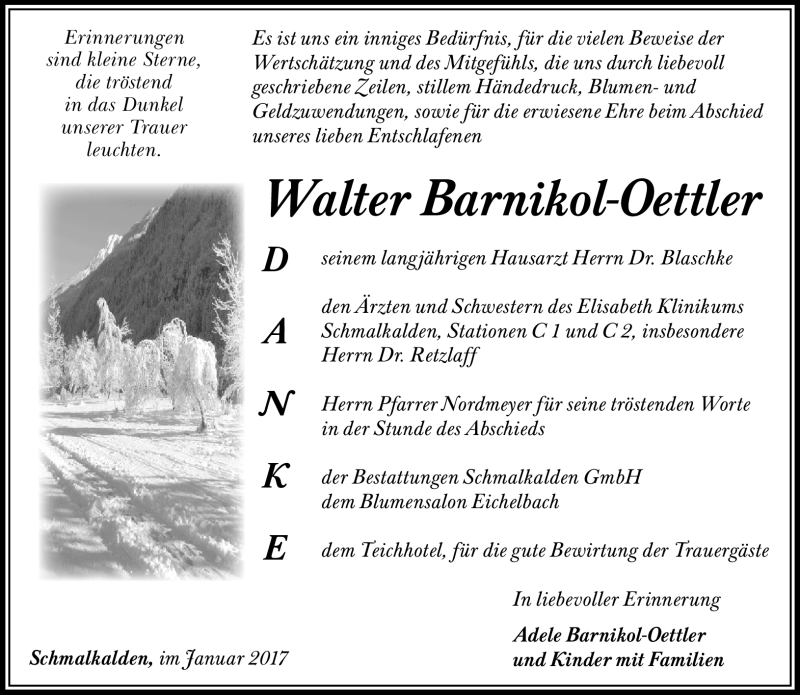 Erinnerungen
sind kleine Sterne,
die tröstend
in das Dunkel
unserer Trauer
leuchten.

Es ist uns ein inniges Bedürfnis, für die vielen Beweise der Wertschätzung und des Mitgefühls, die uns durch liebevoll geschriebene Zeilen, stillem Händedruck, Blumen- und Geldzuwendungen, sowie für die erwiesene Ehre beim Abschied unseres lieben Entschlafenen

Walter Barnikol-Oettler

D seinem langjährigen Hausarzt Herrn Dr. Blaschke

A den Ärzten und Schwestern des Elisabeth Klinikums Schmalkalden, Stationen C 1 und C 2, insbesondere Herrn Dr. Retzlaff

N Herrn Pfarrer Nordmeyer für seine tröstenden Worte in der Stunde des Abschieds

K der Bestattungen Schmalkalden GmbH
dem Blumensalon Eichelbach

E dem Teichhotel, für die gute Bewirtung der Trauergäste

In liebevoller Erinnerung

Adele Barnikol-Oettler
und Kinder mit Familien

Schmalkalden, im Januar 2017